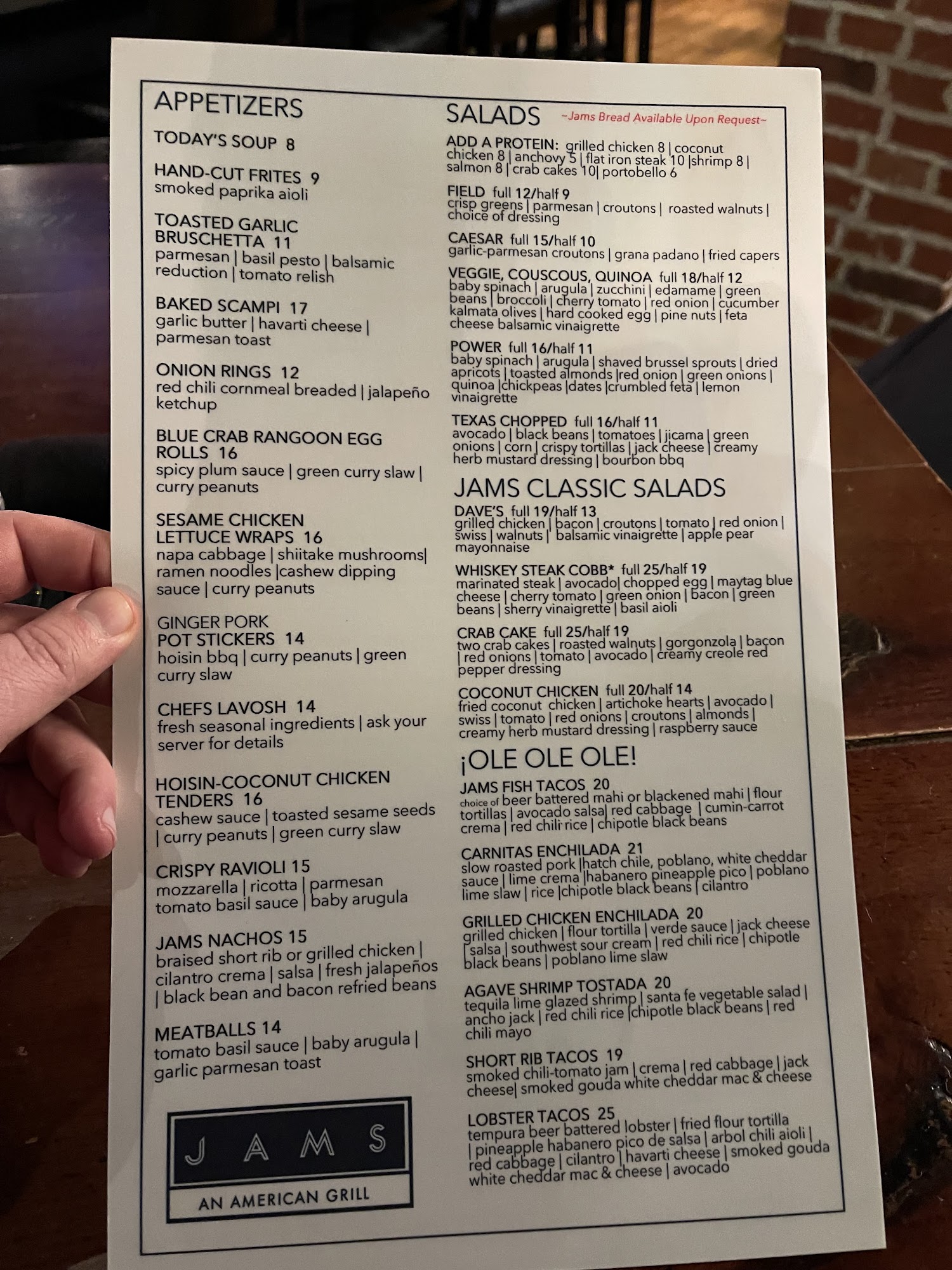 APPETIZERS

TODAY'S SOUP 8

HAND-CUT FRITES 9
smoked paprika aioli

TOASTED GARLIC BRUSCHETTA 11
parmesan | basil pesto | balsamic reduction | tomato relish

BAKED SCAMPI 17
garlic butter | havarti cheese | parmesan toast

ONION RINGS 12
red chili cornmeal breaded | jalapeño ketchup

BLUE CRAB RANGOON EGG ROLLS 16
spicy plum sauce | green curry slaw | curry peanuts

SESAME CHICKEN LETTUCE WRAPS 16
napa cabbage | shiitake mushrooms| ramen noodles |cashew dipping sauce | curry peanuts

GINGER PORK POT STICKERS 14
hoisin bbq | curry peanuts | green curry slaw

CHEFS LAVOSH 14
fresh seasonal ingredients | ask your server for details

HOISIN-COCONUT CHICKEN TENDERS 16
cashew sauce | toasted sesame seeds | curry peanuts | green curry slaw

CRISPY RAVIOLI 15
mozzarella | ricotta | parmesan tomato basil sauce | baby arugula

JAMS NACHOS 15
braised short rib or grilled chicken | cilantro crema | salsa | fresh jalapeños | black bean and bacon refried beans

MEATBALLS 14
tomato basil sauce | baby arugula | garlic parmesan toast

JAMS
AN AMERICAN GRILL

SALADS ~Jams Bread Available Upon Request~

ADD A PROTEIN: grilled chicken 8 | coconut chicken 8 | anchovy 5 | flat iron steak 10 |shrimp 8 | salmon 8 | crab cakes 10| portobello 6

FIELD full 12/half 9
crisp greens | parmesan | croutons | roasted walnuts | choice of dressing

CAESAR full 15/half 10
garlic-parmesan croutons | grana padano | fried capers

VEGGIE, COUSCOUS, QUINOA full 18/half 12
baby spinach | arugula | zucchini | edamame | green beans | broccoli | cherry tomato | red onion | cucumber kalmata olives | hard cooked egg | pine nuts | feta cheese balsamic vinaigrette

POWER full 16/half 11
baby spinach | arugula | shaved brussel sprouts | dried apricots | toasted almonds |red onion | green onions | quinoa |chickpeas |dates |crumbled feta | lemon vinaigrette

TEXAS CHOPPED full 16/half 11
avocado | black beans | tomatoes | jicama | green onions | corn | crispy tortillas | jack cheese | creamy herb mustard dressing | bourbon bbq

JAMS CLASSIC SALADS

DAVE'S full 19/half 13
grilled chicken | bacon | croutons | tomato | red onion | swiss | walnuts | balsamic vinaigrette | apple pear mayonnaise

WHISKEY STEAK COBB* full 25/half 19
marinated steak | avocado| chopped egg | maytag blue cheese | cherry tomato | green onion | bacon | green beans | sherry vinaigrette | basil aioli

CRAB CAKE full 25/half 19
two crab cakes | roasted walnuts | gorgonzola | bacon | red onions | tomato | avocado | creamy creole red pepper dressing

COCONUT CHICKEN full 20/half 14
fried coconut chicken | artichoke hearts | avocado | swiss | tomato | red onions | croutons | almonds | creamy herb mustard dressing | raspberry sauce

¡OLE OLE OLE!

JAMS FISH TACOS 20
choice of beer battered mahi or blackened mahi | flour tortillas | avocado salsa| red cabbage | cumin-carrot crema | red chili rice | chipotle black beans

CARNITAS ENCHILADA 21
slow roasted pork |hatch chile, poblano, white cheddar sauce | lime crema |habanero pineapple pico | poblano lime slaw | rice |chipotle black beans | cilantro

GRILLED CHICKEN ENCHILADA 20
grilled chicken | flour tortilla | verde sauce | jack cheese | salsa | southwest sour cream | red chili rice | chipotle black beans | poblano lime slaw

AGAVE SHRIMP TOSTADA 20
tequila lime glazed shrimp | santa fe vegetable salad | ancho jack | red chili rice |chipotle black beans | red chili mayo

SHORT RIB TACOS 19
smoked chili-tomato jam | crema | red cabbage | jack cheese| smoked gouda white cheddar mac & cheese

LOBSTER TACOS 25
tempura beer battered lobster | fried flour tortilla | pineapple habanero pico de salsa | arbol chili aioli | red cabbage | cilantro | havarti cheese | smoked gouda white cheddar mac & cheese | avocado